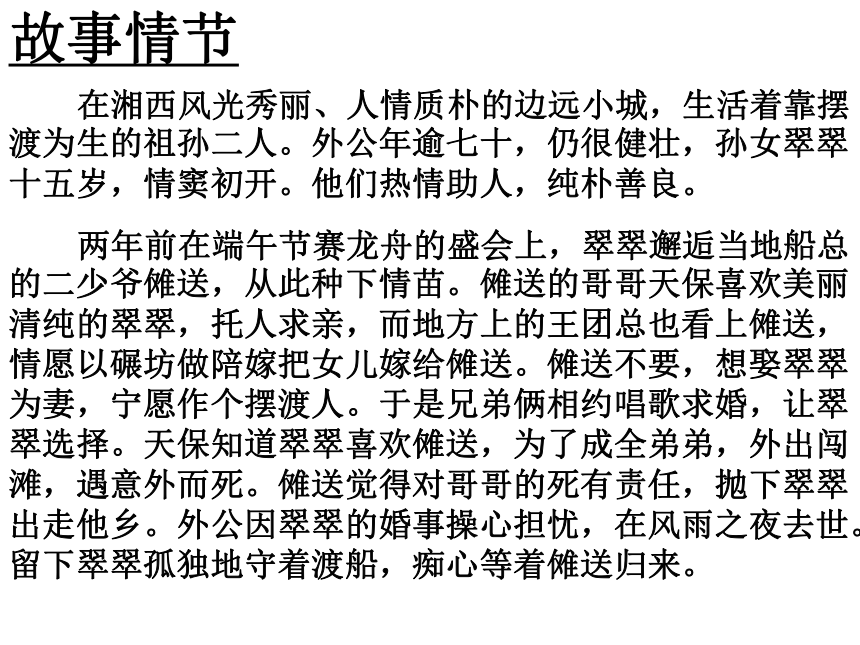 故事情节

在湘西风光秀丽、人情质朴的边远小城，生活着靠摆渡为生的祖孙二人。外公年逾七十，仍很健壮，孙女翠翠十五岁，情窦初开。他们热情助人，纯朴善良。

两年前在端午节赛龙舟的盛会上，翠翠邂逅当地船总的二少爷傩送，从此种下情苗。傩送的哥哥天保喜欢美丽清纯的翠翠，托人求亲，而地方上的王团总也看上傩送，情愿以碾坊做陪嫁把女儿嫁给傩送。傩送不要，想娶翠翠为妻，宁愿作个摆渡人。于是兄弟俩相约唱歌求婚，让翠翠选择。天保知道翠翠喜欢傩送，为了成全弟弟，外出闯滩，遇意外而死。傩送觉得对哥哥的死有责任，抛下翠翠出走他乡。外公因翠翠的婚事操心担忧，在风雨之夜去世。留下翠翠孤独地守着渡船，痴心等着傩送归来。